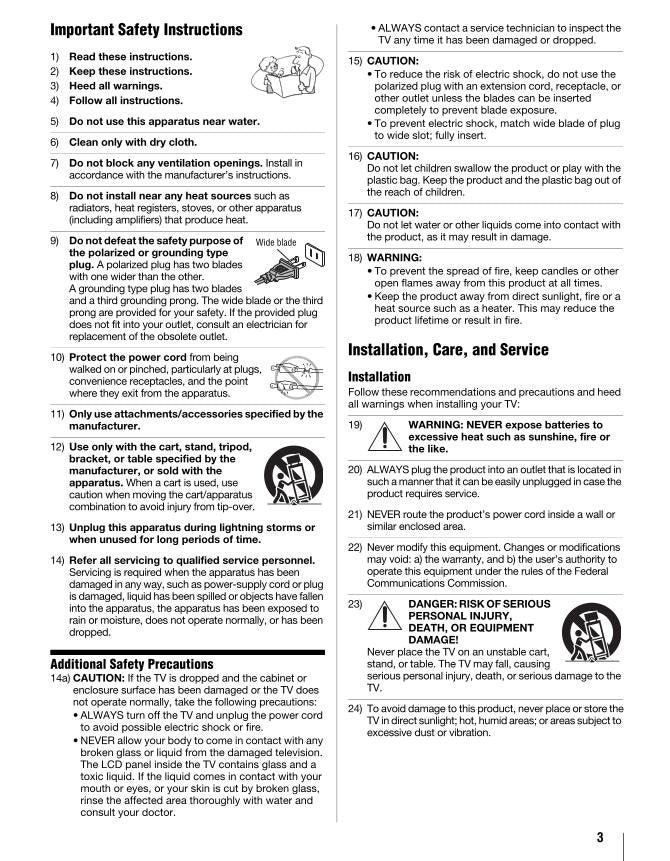 Important Safety Instructions

1) Read these instructions.
2) Keep these instructions.
3) Heed all warnings.
4) Follow all instructions.

5) Do not use this apparatus near water.

6) Clean only with dry cloth.

7) Do not block any ventilation openings. Install in accordance with the manufacturer's instructions.

8) Do not install near any heat sources such as radiators, heat registers, stoves, or other apparatus (including amplifiers) that produce heat.

9) Do not defeat the safety purpose of the polarized or grounding type plug. A polarized plug has two blades with one wider than the other. A grounding type plug has two blades and a third grounding prong. The wide blade or the third prong are provided for your safety. If the provided plug does not fit into your outlet, consult an electrician for replacement of the obsolete outlet.

Wide blade

10) Protect the power cord from being walked on or pinched, particularly at plugs, convenience receptacles, and the point where they exit from the apparatus.

11) Only use attachments/accessories specified by the manufacturer.

12) Use only with the cart, stand, tripod, bracket, or table specified by the manufacturer, or sold with the apparatus. When a cart is used, use caution when moving the cart/apparatus combination to avoid injury from tip-over.

13) Unplug this apparatus during lightning storms or when unused for long periods of time.

14) Refer all servicing to qualified service personnel. Servicing is required when the apparatus has been damaged in any way, such as power-supply cord or plug is damaged, liquid has been spilled or objects have fallen into the apparatus, the apparatus has been exposed to rain or moisture, does not operate normally, or has been dropped.

Additional Safety Precautions

14a) CAUTION: If the TV is dropped and the cabinet or enclosure surface has been damaged or the TV does not operate normally, take the following precautions:
• ALWAYS turn off the TV and unplug the power cord to avoid possible electric shock or fire.
• NEVER allow your body to come in contact with any broken glass or liquid from the damaged television. The LCD panel inside the TV contains glass and a toxic liquid. If the liquid comes in contact with your mouth or eyes, or your skin is cut by broken glass, rinse the affected area thoroughly with water and consult your doctor.
• ALWAYS contact a service technician to inspect the TV any time it has been damaged or dropped.

15) CAUTION:
• To reduce the risk of electric shock, do not use the polarized plug with an extension cord, receptacle, or other outlet unless the blades can be inserted completely to prevent blade exposure.
• To prevent electric shock, match wide blade of plug to wide slot; fully insert.

16) CAUTION:
Do not let children swallow the product or play with the plastic bag. Keep the product and the plastic bag out of the reach of children.

17) CAUTION:
Do not let water or other liquids come into contact with the product, as it may result in damage.

18) WARNING:
• To prevent the spread of fire, keep candles or other open flames away from this product at all times.
• Keep the product away from direct sunlight, fire or a heat source such as a heater. This may reduce the product lifetime or result in fire.

Installation, Care, and Service

Installation

Follow these recommendations and precautions and heed all warnings when installing your TV:

19) WARNING: NEVER expose batteries to excessive heat such as sunshine, fire or the like.

20) ALWAYS plug the product into an outlet that is located in such a manner that it can be easily unplugged in case the product requires service.

21) NEVER route the product's power cord inside a wall or similar enclosed area.

22) Never modify this equipment. Changes or modifications may void: a) the warranty, and b) the user's authority to operate this equipment under the rules of the Federal Communications Commission.

23) DANGER: RISK OF SERIOUS PERSONAL INJURY, DEATH, OR EQUIPMENT DAMAGE!
Never place the TV on an unstable cart, stand, or table. The TV may fall, causing serious personal injury, death, or serious damage to the TV.

24) To avoid damage to this product, never place or store the TV in direct sunlight; hot, humid areas; or areas subject to excessive dust or vibration.

3